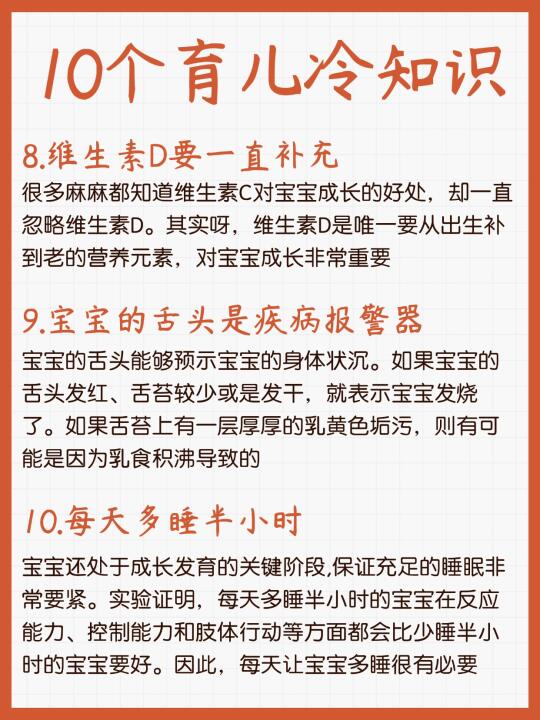 10个育儿冷知识

8.维生素D要一直补充

很多麻麻都知道维生素C对宝宝成长的好处，却一直忽略维生素D。其实呀，维生素D是唯一要从出生补到老的营养元素，对宝宝成长非常重要

9.宝宝的舌头是疾病报警器

宝宝的舌头能够预示宝宝的身体状况。如果宝宝的舌头发红、舌苔较少或是发干，就表示宝宝发烧了。如果舌苔上有一层厚厚的乳黄色垢污，则有可能是因为乳食积沸导致的

10.每天多睡半小时

宝宝还处于成长发育的关键阶段,保证充足的睡眠非常要紧。实验证明，每天多睡半小时的宝宝在反应能力、控制能力和肢体行动等方面都会比少睡半小时的宝宝要好。因此，每天让宝宝多睡很有必要